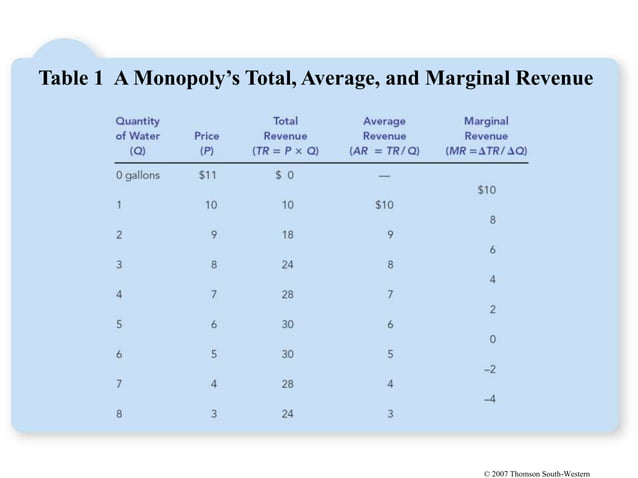 Table 1 A Monopoly's Total, Average, and Marginal Revenue

| Quantity of Water (Q) | Price (P) | Total Revenue ($TR = P \times Q$) | Average Revenue ($AR = TR/Q$) | Marginal Revenue ($MR = \Delta TR/\Delta Q$) |
|---|---|---|---|---|
| 0 gallons | \$11 | \$ 0 | — | |
| | | | | \$10 |
| 1 | 10 | 10 | \$10 | |
| | | | | 8 |
| 2 | 9 | 18 | 9 | |
| | | | | 6 |
| 3 | 8 | 24 | 8 | |
| | | | | 4 |
| 4 | 7 | 28 | 7 | |
| | | | | 2 |
| 5 | 6 | 30 | 6 | |
| | | | | 0 |
| 6 | 5 | 30 | 5 | |
| | | | | –2 |
| 7 | 4 | 28 | 4 | |
| | | | | –4 |
| 8 | 3 | 24 | 3 | |

© 2007 Thomson South-Western